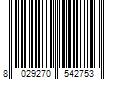 8 029270 542753